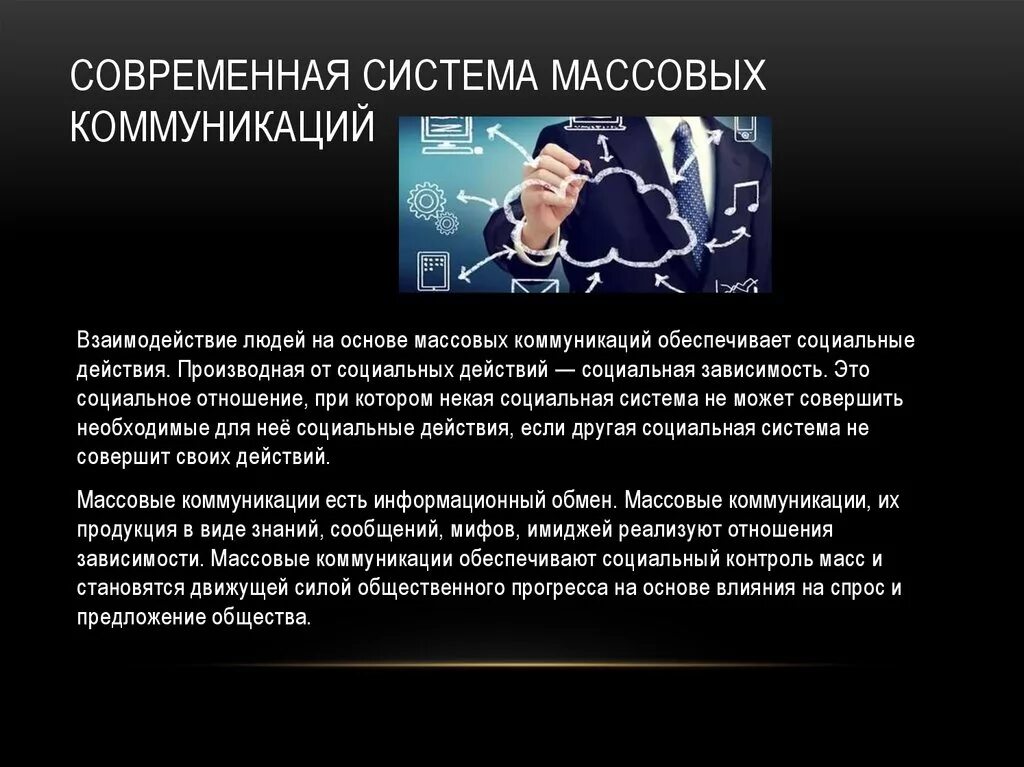 СОВРЕМЕННАЯ СИСТЕМА МАССОВЫХ КОММУНИКАЦИЙ

Взаимодействие людей на основе массовых коммуникаций обеспечивает социальные действия. Производная от социальных действий — социальная зависимость. Это социальное отношение, при котором некая социальная система не может совершить необходимые для неё социальные действия, если другая социальная система не совершит своих действий.

Массовые коммуникации есть информационный обмен. Массовые коммуникации, их продукция в виде знаний, сообщений, мифов, имиджей реализуют отношения зависимости. Массовые коммуникации обеспечивают социальный контроль масс и становятся движущей силой общественного прогресса на основе влияния на спрос и предложение общества.